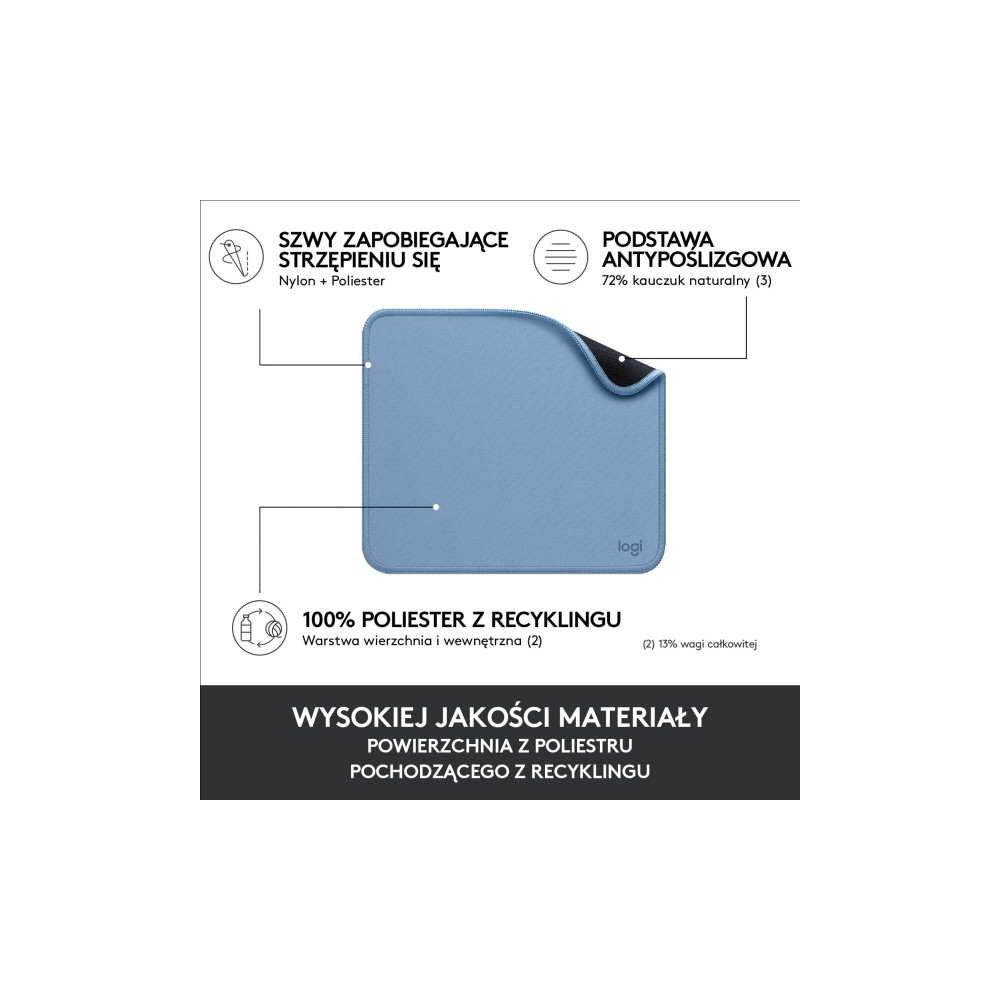 SZWY ZAPOBIEGAJĄCE STRZĘPIENIU SIĘ
Nylon + Poliester

PODSTAWA ANTYPOŚLIZGOWA
72% kauczuk naturalny (3)

logi

100% POLIESTER Z RECYKLINGU
Warstwa wierzchnia i wewnętrzna (2)

(2) 13% wagi całkowitej

WYSOKIEJ JAKOŚCI MATERIAŁY
POWIERZCHNIA Z POLIESTRU
POCHODZĄCEGO Z RECYKLINGU